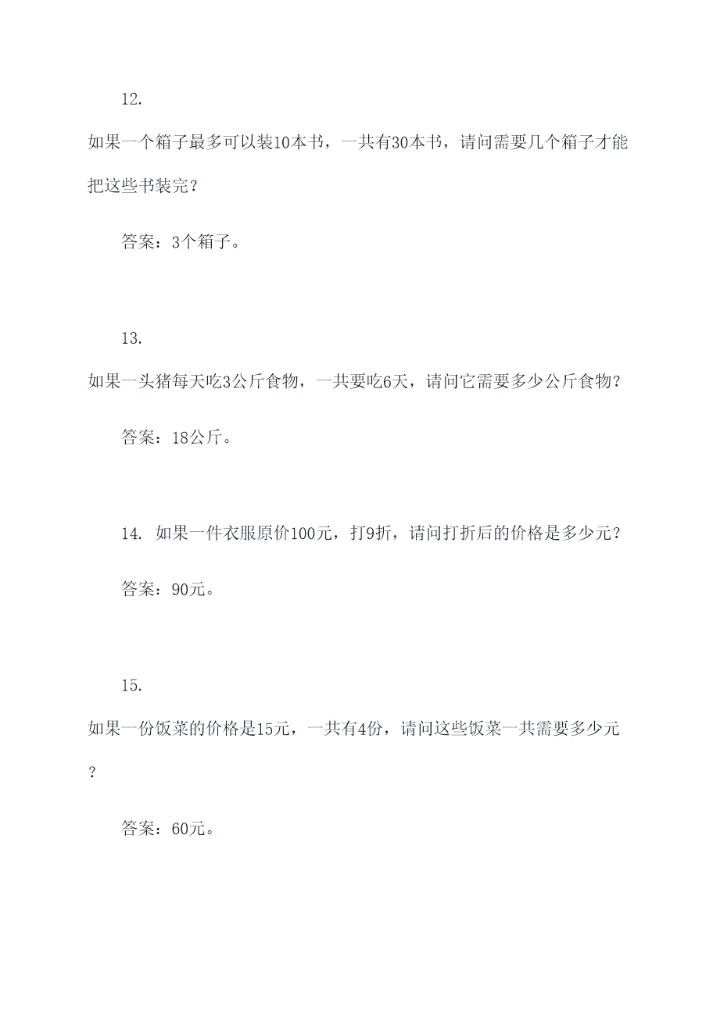 12.

如果一个箱子最多可以装10本书，一共有30本书，请问需要几个箱子才能把这些书装完？

答案：3个箱子。

13.

如果一头猪每天吃3公斤食物，一共要吃6天，请问它需要多少公斤食物？

答案：18公斤。

14. 如果一件衣服原价100元，打9折，请问打折后的价格是多少元？

答案：90元。

15.

如果一份饭菜的价格是15元，一共有4份，请问这些饭菜一共需要多少元？

答案：60元。